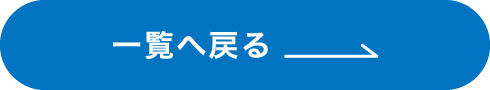 一覧へ戻る